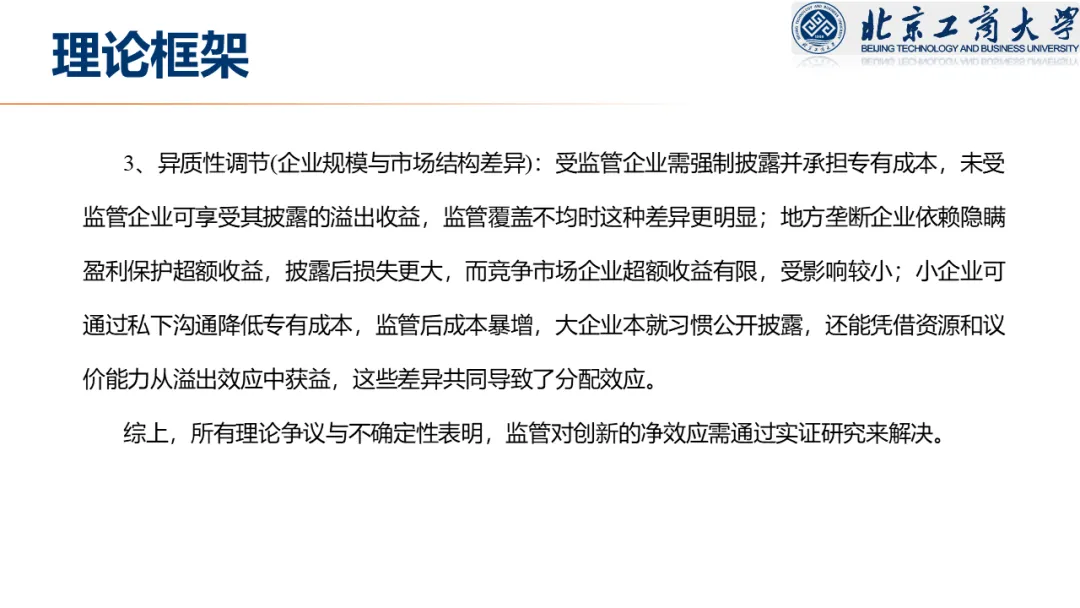 理论框架

北京工商大学
BEIJING TECHNOLOGY AND BUSINESS UNIVERSITY

3、异质性调节(企业规模与市场结构差异)：受监管企业需强制披露并承担专有成本，未受监管企业可享受其披露的溢出收益，监管覆盖不均时这种差异更明显；地方垄断企业依赖隐瞒盈利保护超额收益，披露后损失更大，而竞争市场企业超额收益有限，受影响较小；小企业可通过私下沟通降低专有成本，监管后成本暴增，大企业本就习惯公开披露，还能凭借资源和议价能力从溢出效应中获益，这些差异共同导致了分配效应。

综上，所有理论争议与不确定性表明，监管对创新的净效应需通过实证研究来解决。